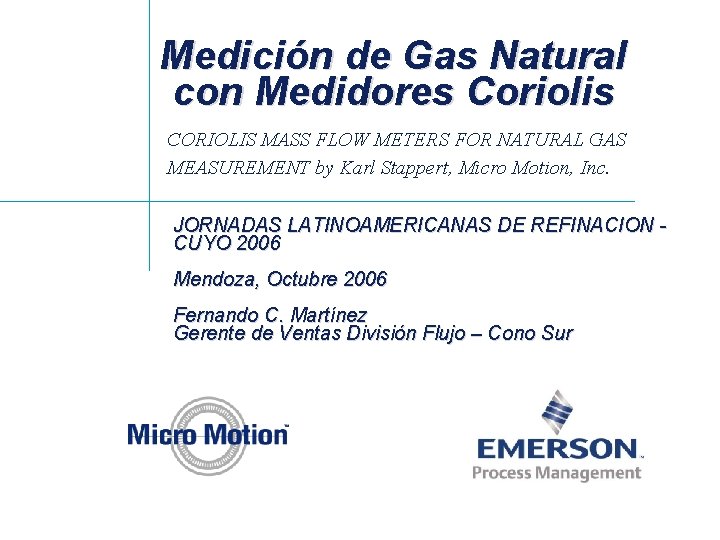 Medición de Gas Natural con Medidores Coriolis

CORIOLIS MASS FLOW METERS FOR NATURAL GAS MEASUREMENT by Karl Stappert, Micro Motion, Inc.

JORNADAS LATINOAMERICANAS DE REFINACION - CUYO 2006

Mendoza, Octubre 2006

Fernando C. Martínez
Gerente de Ventas División Flujo – Cono Sur

Micro Motion™

EMERSON™
Process Management